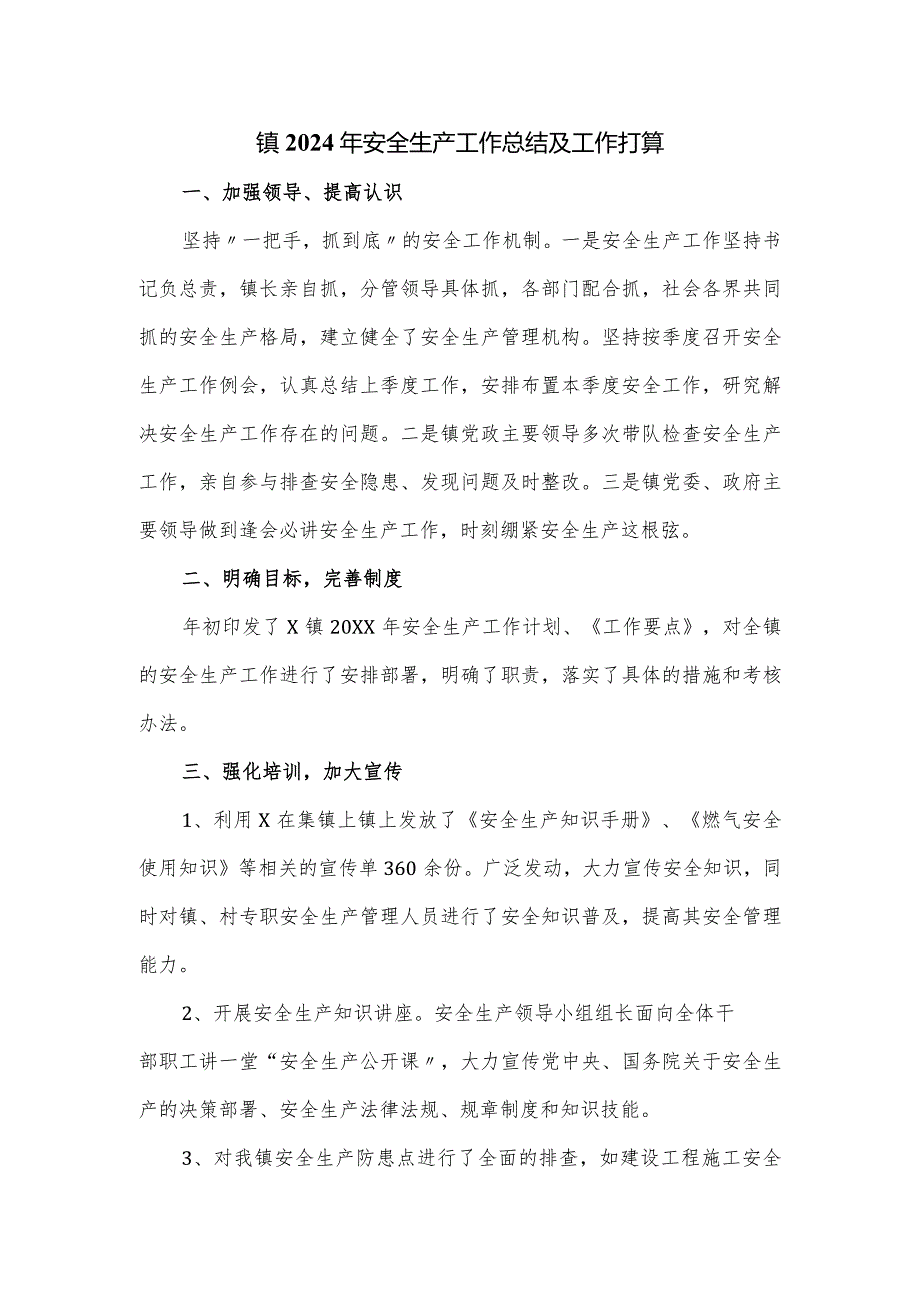 镇2024年安全生产工作总结及工作打算

一、加强领导、提高认识

坚持〃一把手，抓到底〃的安全工作机制。一是安全生产工作坚持书记负总责，镇长亲自抓，分管领导具体抓，各部门配合抓，社会各界共同抓的安全生产格局，建立健全了安全生产管理机构。坚持按季度召开安全生产工作例会，认真总结上季度工作，安排布置本季度安全工作，研究解决安全生产工作存在的问题。二是镇党政主要领导多次带队检查安全生产工作，亲自参与排查安全隐患、发现问题及时整改。三是镇党委、政府主要领导做到逢会必讲安全生产工作，时刻绷紧安全生产这根弦。

二、明确目标，完善制度

年初印发了X镇20XX年安全生产工作计划、《工作要点》，对全镇的安全生产工作进行了安排部署，明确了职责，落实了具体的措施和考核办法。

三、强化培训，加大宣传

1、利用X在集镇上镇上发放了《安全生产知识手册》、《燃气安全使用知识》等相关的宣传单360余份。广泛发动，大力宣传安全知识，同时对镇、村专职安全生产管理人员进行了安全知识普及，提高其安全管理能力。

2、开展安全生产知识讲座。安全生产领导小组组长面向全体干部职工讲一堂“安全生产公开课〃，大力宣传党中央、国务院关于安全生产的决策部署、安全生产法律法规、规章制度和知识技能。

3、对我镇安全生产防患点进行了全面的排查，如建设工程施工安全